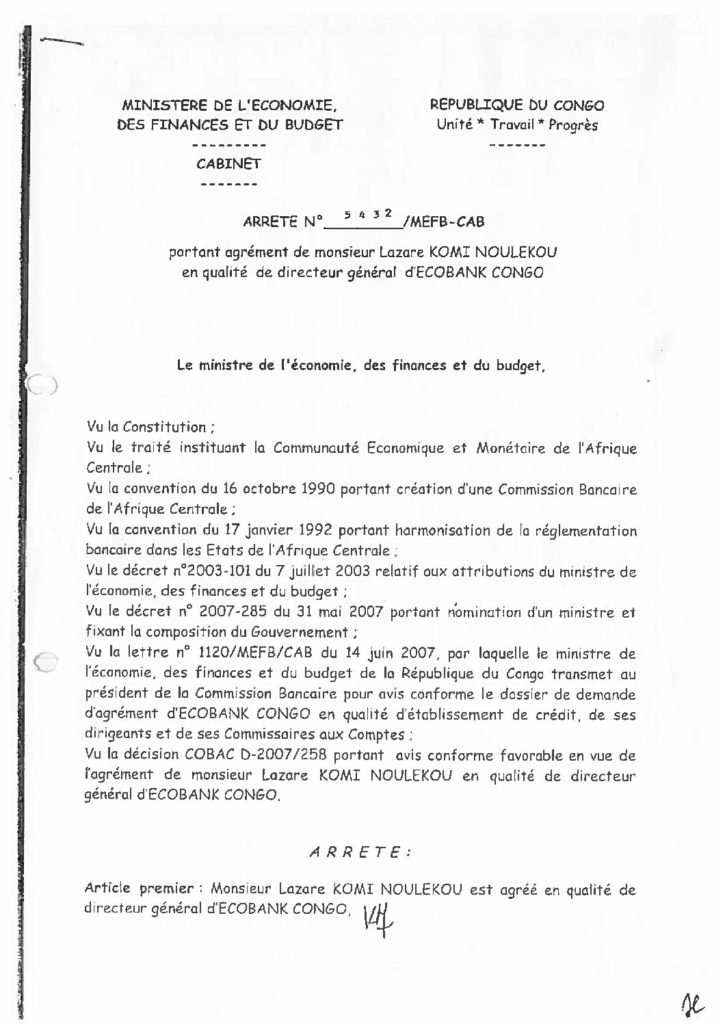 MINISTERE DE L'ECONOMIE,
DES FINANCES ET DU BUDGET
---------
CABINET
-------

REPUBLIQUE DU CONGO
Unité * Travail * Progrès
-------

ARRETE N° 5432 /MEFB-CAB

portant agrément de monsieur Lazare KOMI NOULEKOU en qualité de directeur général d'ECOBANK CONGO

Le ministre de l'économie, des finances et du budget,

Vu la Constitution ;
Vu le traité instituant la Communauté Economique et Monétaire de l'Afrique Centrale ;
Vu la convention du 16 octobre 1990 portant création d'une Commission Bancaire de l'Afrique Centrale ;
Vu la convention du 17 janvier 1992 portant harmonisation de la réglementation bancaire dans les Etats de l'Afrique Centrale ;
Vu le décret n°2003-101 du 7 juillet 2003 relatif aux attributions du ministre de l'économie, des finances et du budget ;
Vu le décret n° 2007-285 du 31 mai 2007 portant nomination d'un ministre et fixant la composition du Gouvernement ;
Vu la lettre n° 1120/MEFB/CAB du 14 juin 2007, par laquelle le ministre de l'économie, des finances et du budget de la République du Congo transmet au président de la Commission Bancaire pour avis conforme le dossier de demande d'agrément d'ECOBANK CONGO en qualité d'établissement de crédit, de ses dirigeants et de ses Commissaires aux Comptes ;
Vu la décision COBAC D-2007/258 portant avis conforme favorable en vue de l'agrément de monsieur Lazare KOMI NOULEKOU en qualité de directeur général d'ECOBANK CONGO.

A R R E T E :

Article premier : Monsieur Lazare KOMI NOULEKOU est agréé en qualité de directeur général d'ECOBANK CONGO.